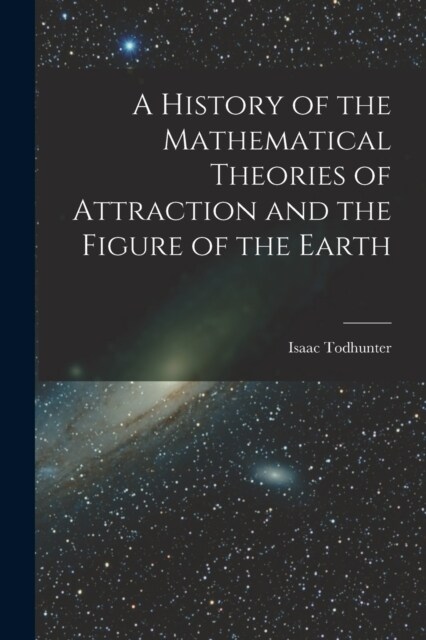 A History of the Mathematical Theories of Attraction and the Figure of the Earth

Isaac Todhunter